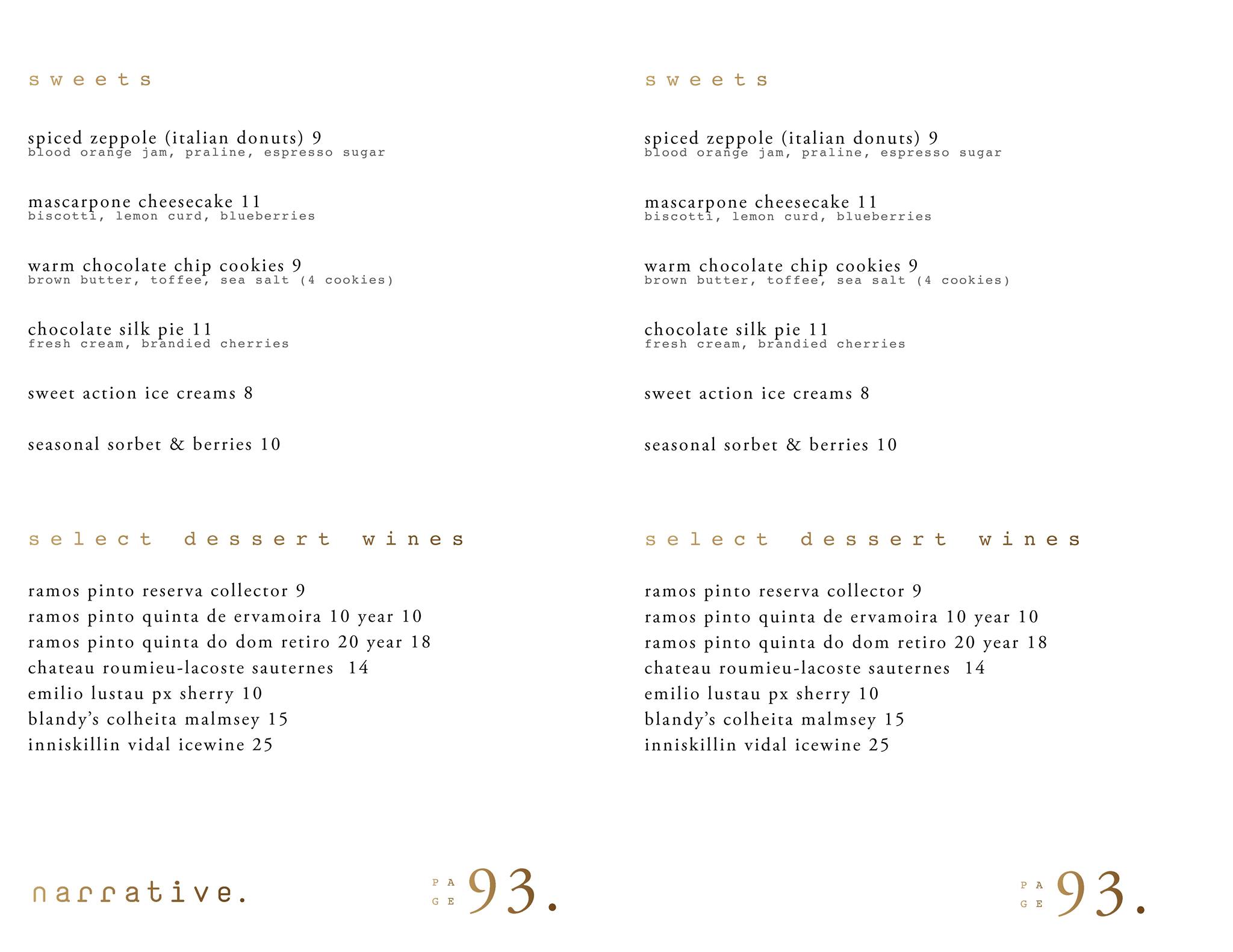 sweets

spiced zeppole (italian donuts) 9
blood orange jam, praline, espresso sugar

mascarpone cheesecake 11
biscotti, lemon curd, blueberries

warm chocolate chip cookies 9
brown butter, toffee, sea salt (4 cookies)

chocolate silk pie 11
fresh cream, brandied cherries

sweet action ice creams 8

seasonal sorbet & berries 10

select dessert wines

ramos pinto reserva collector 9
ramos pinto quinta de ervamoira 10 year 10
ramos pinto quinta do dom retiro 20 year 18
chateau roumieu-lacoste sauternes 14
emilio lustau px sherry 10
blandy's colheita malmsey 15
inniskillin vidal icewine 25

narrative.

PAGE 93.

sweets

spiced zeppole (italian donuts) 9
blood orange jam, praline, espresso sugar

mascarpone cheesecake 11
biscotti, lemon curd, blueberries

warm chocolate chip cookies 9
brown butter, toffee, sea salt (4 cookies)

chocolate silk pie 11
fresh cream, brandied cherries

sweet action ice creams 8

seasonal sorbet & berries 10

select dessert wines

ramos pinto reserva collector 9
ramos pinto quinta de ervamoira 10 year 10
ramos pinto quinta do dom retiro 20 year 18
chateau roumieu-lacoste sauternes 14
emilio lustau px sherry 10
blandy's colheita malmsey 15
inniskillin vidal icewine 25

PAGE 93.